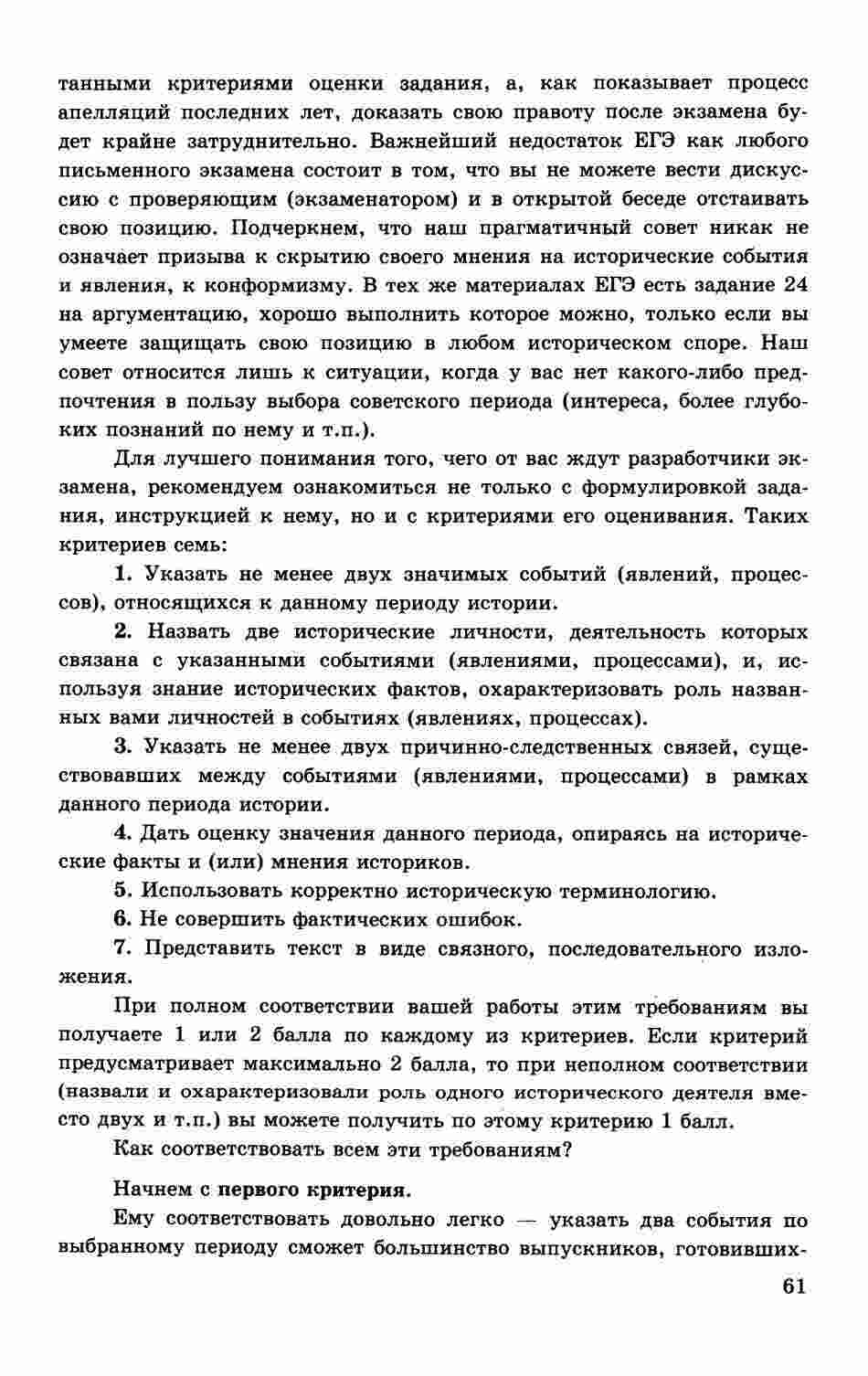 танными критериями оценки задания, а, как показывает процесс апелляций последних лет, доказать свою правоту после экзамена будет крайне затруднительно. Важнейший недостаток ЕГЭ как любого письменного экзамена состоит в том, что вы не можете вести дискуссию с проверяющим (экзаменатором) и в открытой беседе отстаивать свою позицию. Подчеркнем, что наш прагматичный совет никак не означает призыва к скрытию своего мнения на исторические события и явления, к конформизму. В тех же материалах ЕГЭ есть задание 24 на аргументацию, хорошо выполнить которое можно, только если вы умеете защищать свою позицию в любом историческом споре. Наш совет относится лишь к ситуации, когда у вас нет какого-либо предпочтения в пользу выбора советского периода (интереса, более глубоких познаний по нему и т.п.).

Для лучшего понимания того, чего от вас ждут разработчики экзамена, рекомендуем ознакомиться не только с формулировкой задания, инструкцией к нему, но и с критериями его оценивания. Таких критериев семь:

1. Указать не менее двух значимых событий (явлений, процессов), относящихся к данному периоду истории.

2. Назвать две исторические личности, деятельность которых связана с указанными событиями (явлениями, процессами), и, используя знание исторических фактов, охарактеризовать роль названных вами личностей в событиях (явлениях, процессах).

3. Указать не менее двух причинно-следственных связей, существовавших между событиями (явлениями, процессами) в рамках данного периода истории.

4. Дать оценку значения данного периода, опираясь на исторические факты и (или) мнения историков.

5. Использовать корректно историческую терминологию.

6. Не совершить фактических ошибок.

7. Представить текст в виде связного, последовательного изложения.

При полном соответствии вашей работы этим требованиям вы получаете 1 или 2 балла по каждому из критериев. Если критерий предусматривает максимально 2 балла, то при неполном соответствии (назвали и охарактеризовали роль одного исторического деятеля вместо двух и т.п.) вы можете получить по этому критерию 1 балл.

Как соответствовать всем эти требованиям?

Начнем с первого критерия.

Ему соответствовать довольно легко — указать два события по выбранному периоду сможет большинство выпускников, готовивших-

61